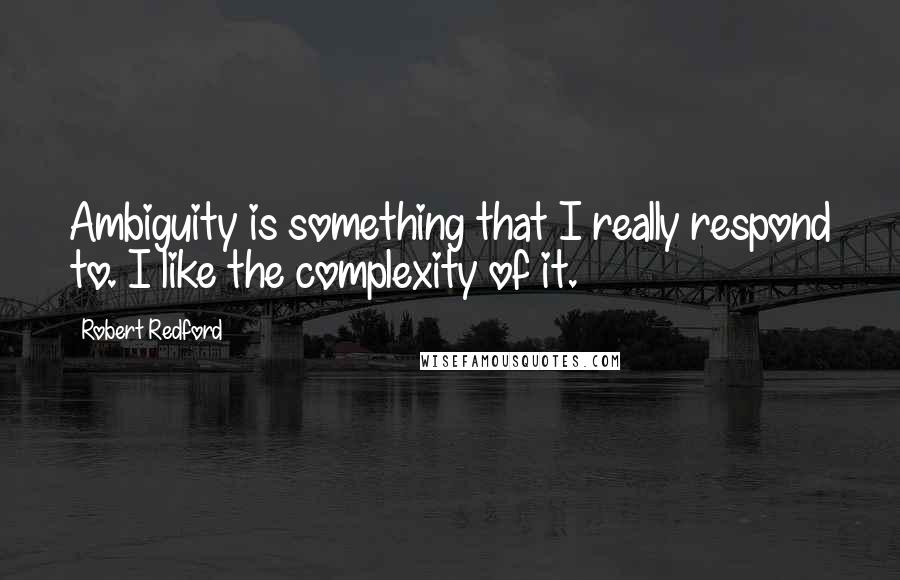 Ambiguity is something that I really respond to. I like the complexity of it.

Robert Redford

WISEFAMOUSQUOTES.COM